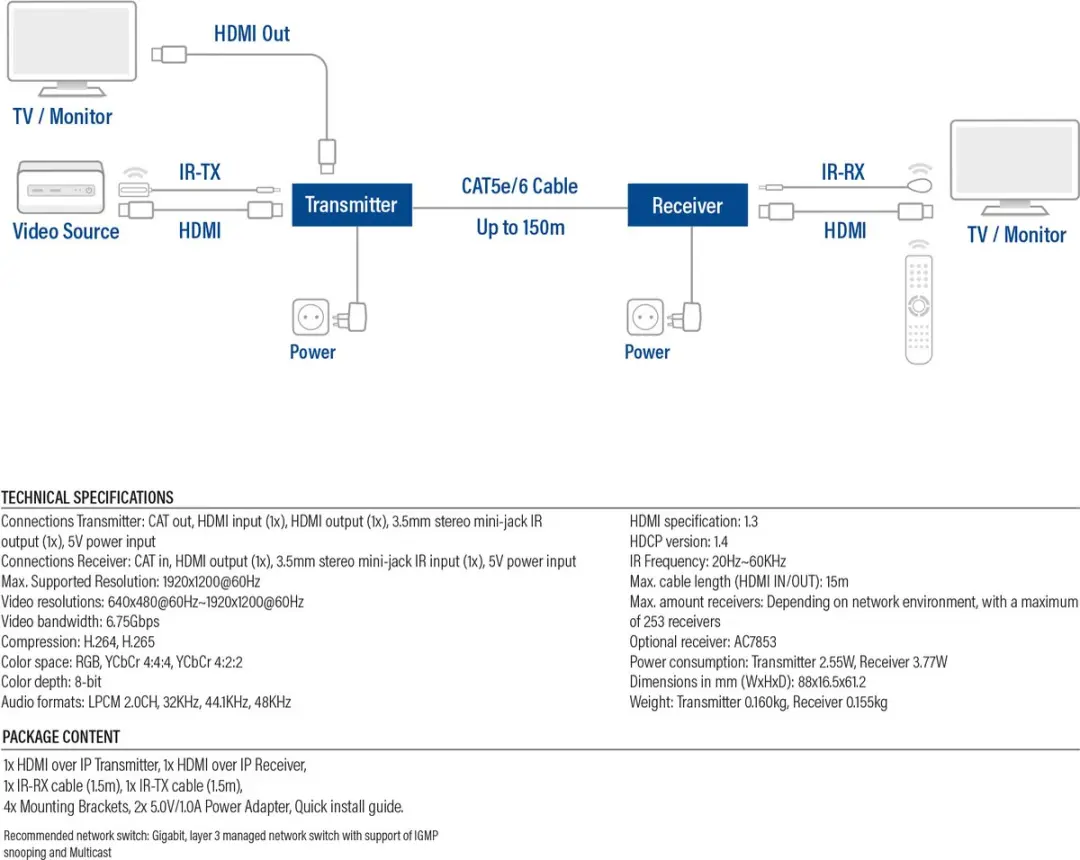 HDMI Out

TV / Monitor

IR-TX

Video Source

HDMI

Transmitter

CAT5e/6 Cable

Up to 150m

Receiver

IR-RX

HDMI

TV / Monitor

Power

Power

TECHNICAL SPECIFICATIONS

Connections Transmitter: CAT out, HDMI input (1x), HDMI output (1x), 3.5mm stereo mini-jack IR output (1x), 5V power input
Connections Receiver: CAT in, HDMI output (1x), 3.5mm stereo mini-jack IR input (1x), 5V power input
Max. Supported Resolution: 1920x1200@60Hz
Video resolutions: 640x480@60Hz~1920x1200@60Hz
Video bandwidth: 6.75Gbps
Compression: H.264, H.265
Color space: RGB, YCbCr 4:4:4, YCbCr 4:2:2
Color depth: 8-bit
Audio formats: LPCM 2.0CH, 32KHz, 44.1KHz, 48KHz

HDMI specification: 1.3
HDCP version: 1.4
IR Frequency: 20Hz~60KHz
Max. cable length (HDMI IN/OUT): 15m
Max. amount receivers: Depending on network environment, with a maximum of 253 receivers
Optional receiver: AC7853
Power consumption: Transmitter 2.55W, Receiver 3.77W
Dimensions in mm (WxHxD): 88x16.5x61.2
Weight: Transmitter 0.160kg, Receiver 0.155kg

PACKAGE CONTENT

1x HDMI over IP Transmitter, 1x HDMI over IP Receiver,
1x IR-RX cable (1.5m), 1x IR-TX cable (1.5m),
4x Mounting Brackets, 2x 5.0V/1.0A Power Adapter, Quick install guide.

Recommended network switch: Gigabit, layer 3 managed network switch with support of IGMP snooping and Multicast